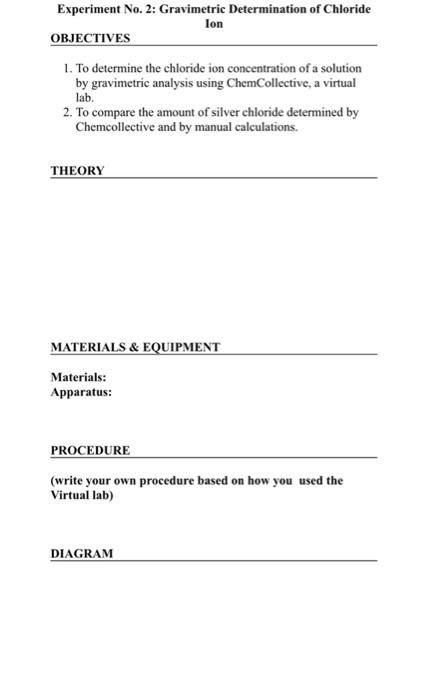 Experiment No. 2: Gravimetric Determination of Chloride Ion

OBJECTIVES

1. To determine the chloride ion concentration of a solution by gravimetric analysis using ChemCollective, a virtual lab.
2. To compare the amount of silver chloride determined by Chemcollective and by manual calculations.

THEORY

MATERIALS & EQUIPMENT

Materials:
Apparatus:

PROCEDURE

(write your own procedure based on how you used the Virtual lab)

DIAGRAM